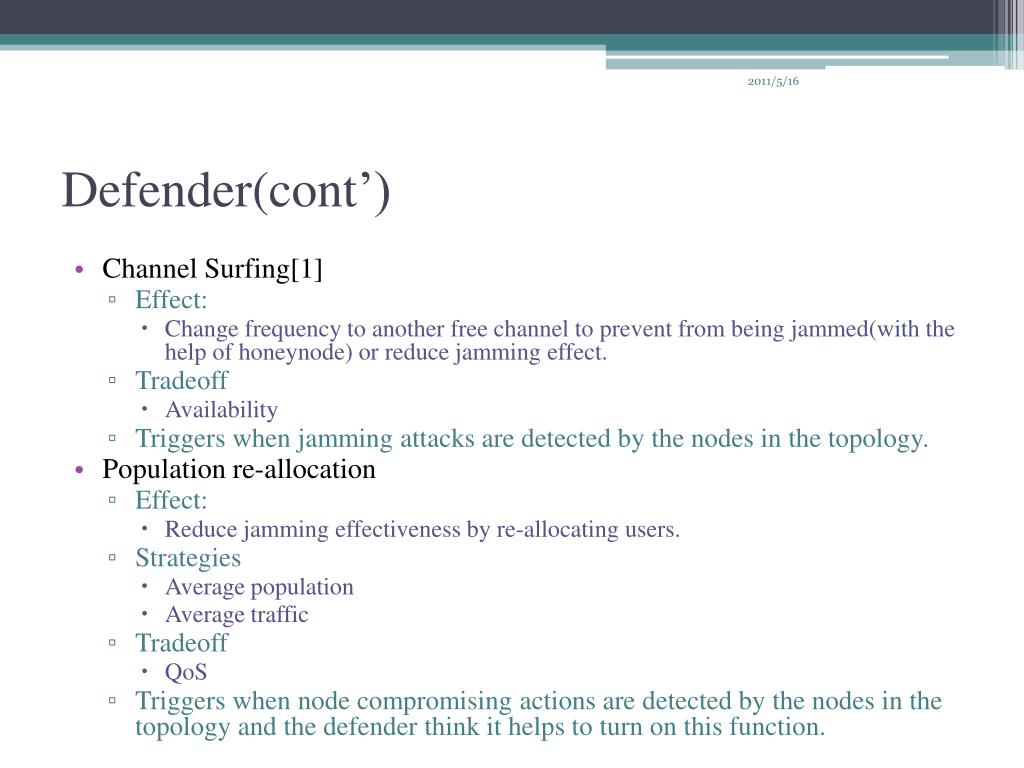 2011/5/16

Defender(cont’)

• Channel Surfing[1]
▫ Effect:
• Change frequency to another free channel to prevent from being jammed(with the help of honeynode) or reduce jamming effect.
▫ Tradeoff
• Availability
▫ Triggers when jamming attacks are detected by the nodes in the topology.
• Population re-allocation
▫ Effect:
• Reduce jamming effectiveness by re-allocating users.
▫ Strategies
• Average population
• Average traffic
▫ Tradeoff
• QoS
▫ Triggers when node compromising actions are detected by the nodes in the topology and the defender think it helps to turn on this function.